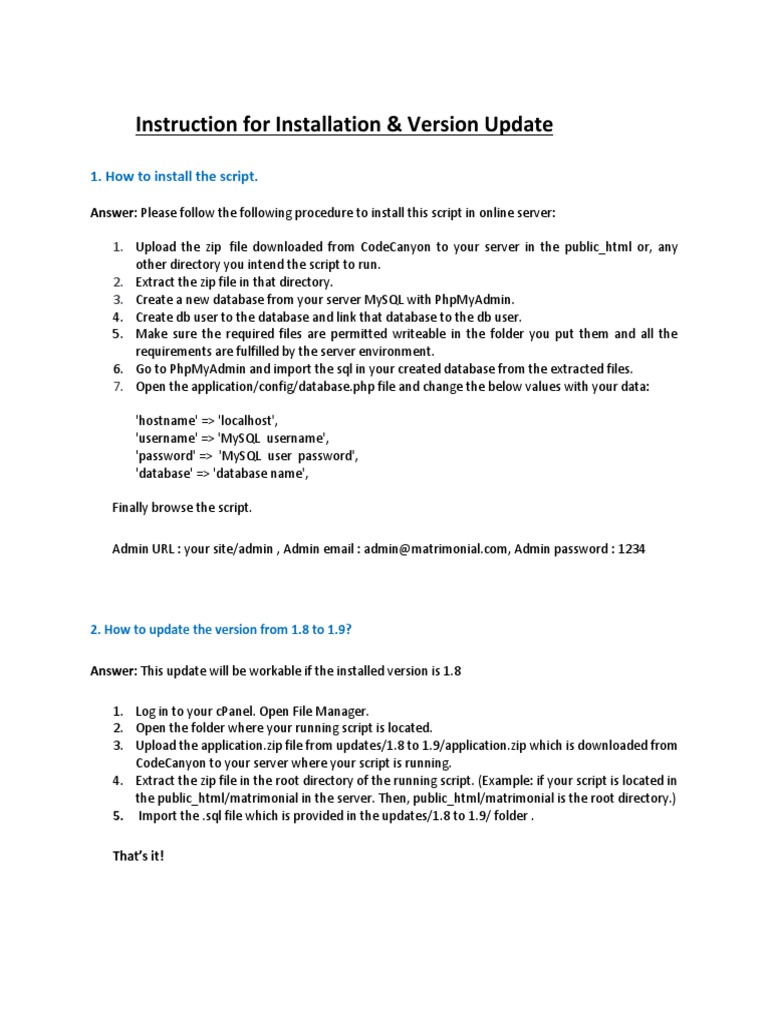 Instruction for Installation & Version Update

1. How to install the script.

Answer: Please follow the following procedure to install this script in online server:

1. Upload the zip file downloaded from CodeCanyon to your server in the public_html or, any other directory you intend the script to run.
2. Extract the zip file in that directory.
3. Create a new database from your server MySQL with PhpMyAdmin.
4. Create db user to the database and link that database to the db user.
5. Make sure the required files are permitted writeable in the folder you put them and all the requirements are fulfilled by the server environment.
6. Go to PhpMyAdmin and import the sql in your created database from the extracted files.
7. Open the application/config/database.php file and change the below values with your data:

'hostname' => 'localhost',
'username' => 'MySQL username',
'password' => 'MySQL user password',
'database' => 'database name',

Finally browse the script.

Admin URL : your site/admin , Admin email : admin@matrimonial.com, Admin password : 1234

2. How to update the version from 1.8 to 1.9?

Answer: This update will be workable if the installed version is 1.8

1. Log in to your cPanel. Open File Manager.
2. Open the folder where your running script is located.
3. Upload the application.zip file from updates/1.8 to 1.9/application.zip which is downloaded from CodeCanyon to your server where your script is running.
4. Extract the zip file in the root directory of the running script. (Example: if your script is located in the public_html/matrimonial in the server. Then, public_html/matrimonial is the root directory.)
5. Import the .sql file which is provided in the updates/1.8 to 1.9/ folder .

That's it!